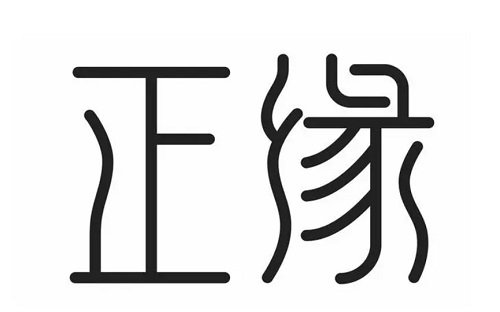 正缘